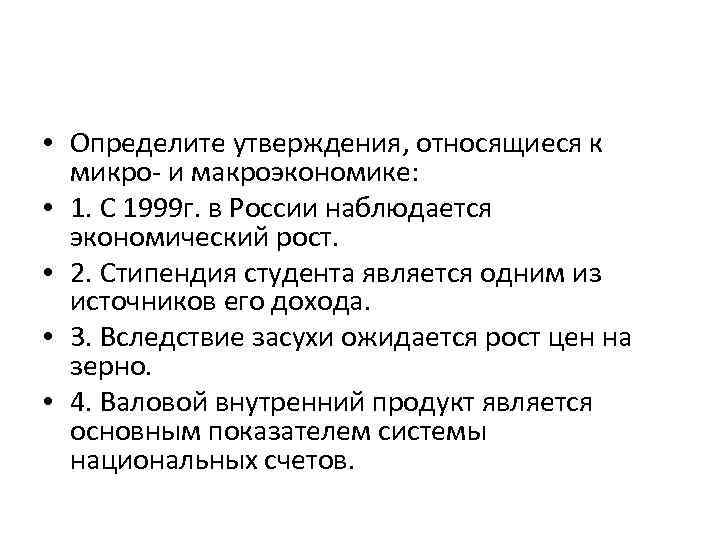 • Определите утверждения, относящиеся к микро- и макроэкономике:
• 1. С 1999г. в России наблюдается экономический рост.
• 2. Стипендия студента является одним из источников его дохода.
• 3. Вследствие засухи ожидается рост цен на зерно.
• 4. Валовой внутренний продукт является основным показателем системы национальных счетов.